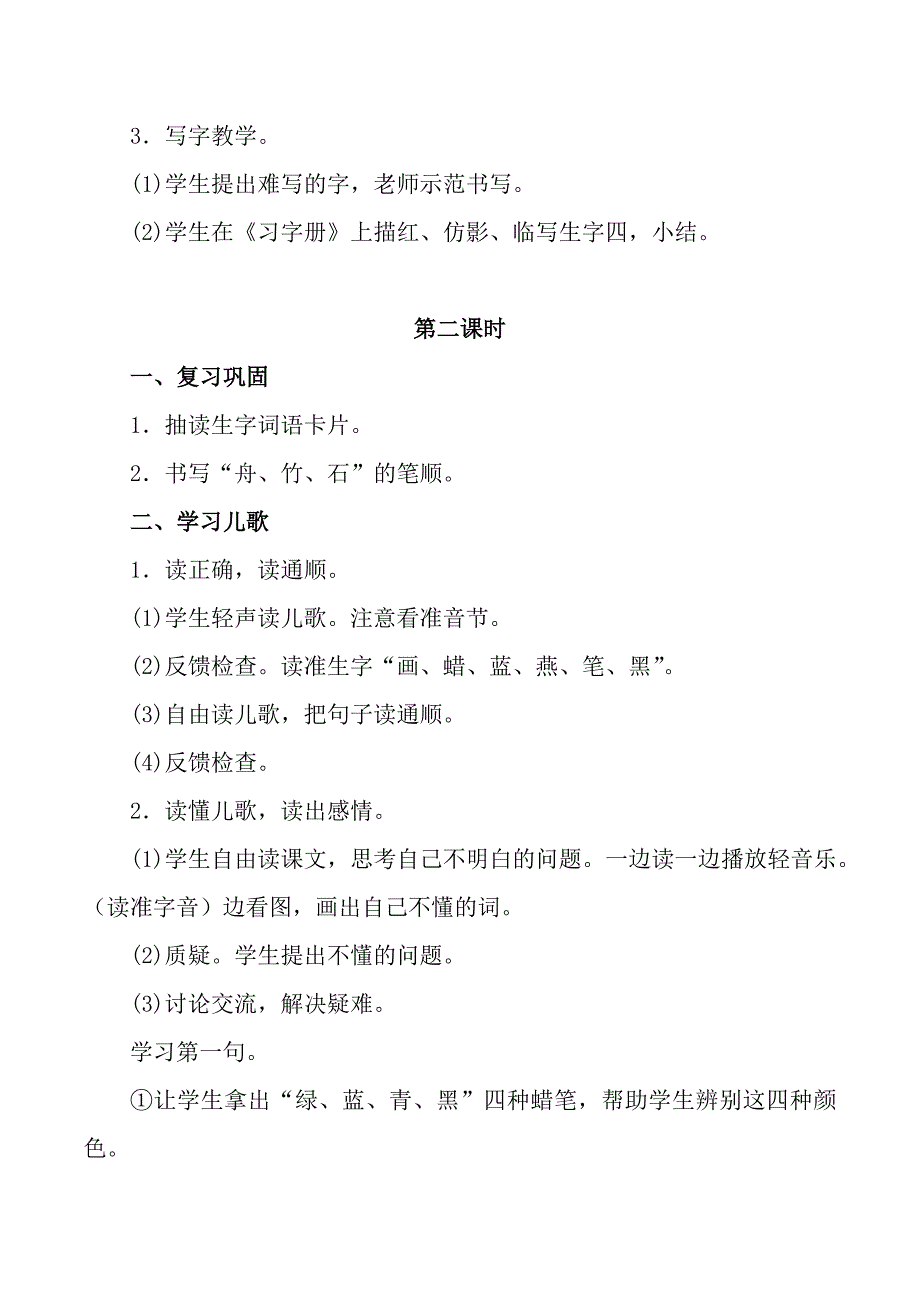 3．写字教学。

⑴学生提出难写的字，老师示范书写。

⑵学生在《习字册》上描红、仿影、临写生字四，小结。

第二课时

一、复习巩固

1．抽读生字词语卡片。

2．书写“舟、竹、石”的笔顺。

二、学习儿歌

1．读正确，读通顺。

⑴学生轻声读儿歌。注意看准音节。

⑵反馈检查。读准生字“画、蜡、蓝、燕、笔、黑”。

⑶自由读儿歌，把句子读通顺。

⑷反馈检查。

2．读懂儿歌，读出感情。

⑴学生自由读课文，思考自己不明白的问题。一边读一边播放轻音乐。（读准字音）边看图，画出自己不懂的词。

⑵质疑。学生提出不懂的问题。

⑶讨论交流，解决疑难。

学习第一句。

①让学生拿出“绿、蓝、青、黑”四种蜡笔，帮助学生辨别这四种颜色。